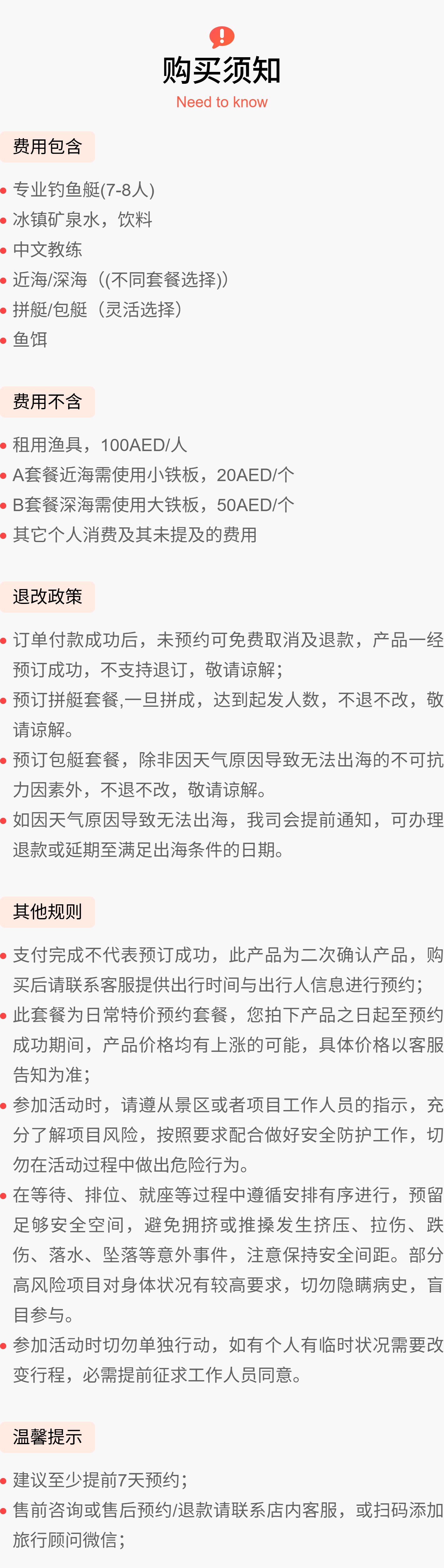 购买须知
Need to know

费用包含

• 专业钓鱼艇(7-8人)
• 冰镇矿泉水，饮料
• 中文教练
• 近海/深海（(不同套餐选择)）
• 拼艇/包艇（灵活选择）
• 鱼饵

费用不含

• 租用渔具，100AED/人
• A套餐近海需使用小铁板，20AED/个
• B套餐深海需使用大铁板，50AED/个
• 其它个人消费及其未提及的费用

退改政策

• 订单付款成功后，未预约可免费取消及退款，产品一经预订成功，不支持退订，敬请谅解；
• 预订拼艇套餐,一旦拼成，达到起发人数，不退不改，敬请谅解。
• 预订包艇套餐，除非因天气原因导致无法出海的不可抗力因素外，不退不改，敬请谅解。
• 如因天气原因导致无法出海，我司会提前通知，可办理退款或延期至满足出海条件的日期。

其他规则

• 支付完成不代表预订成功，此产品为二次确认产品，购买后请联系客服提供出行时间与出行人信息进行预约；
• 此套餐为日常特价预约套餐，您拍下产品之日起至预约成功期间，产品价格均有上涨的可能，具体价格以客服告知为准；
• 参加活动时，请遵从景区或者项目工作人员的指示，充分了解项目风险，按照要求配合做好安全防护工作，切勿在活动过程中做出危险行为。
• 在等待、排位、就座等过程中遵循安排有序进行，预留足够安全空间，避免拥挤或推搡发生挤压、拉伤、跌伤、落水、坠落等意外事件，注意保持安全间距。部分高风险项目对身体状况有较高要求，切勿隐瞒病史，盲目参与。
• 参加活动时切勿单独行动，如有个人有临时状况需要改变行程，必需提前征求工作人员同意。

温馨提示

• 建议至少提前7天预约；
• 售前咨询或售后预约/退款请联系店内客服，或扫码添加旅行顾问微信；